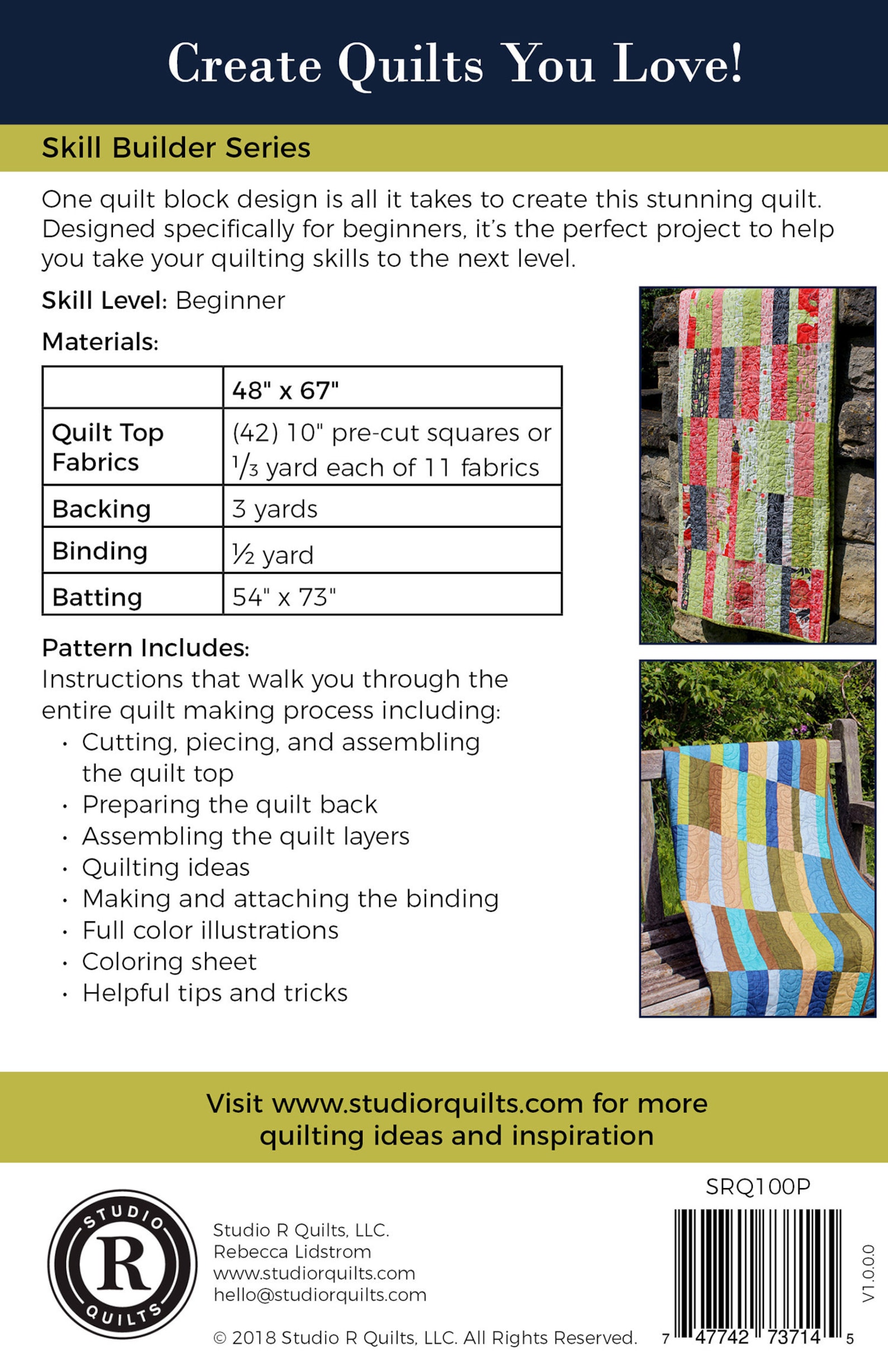 Create Quilts You Love!

Skill Builder Series

One quilt block design is all it takes to create this stunning quilt. Designed specifically for beginners, it's the perfect project to help you take your quilting skills to the next level.

Skill Level: Beginner

Materials:

| | 48" x 67" |
|---|---|
| Quilt Top Fabrics | (42) 10" pre-cut squares or $\frac{1}{3}$ yard each of 11 fabrics |
| Backing | 3 yards |
| Binding | ½ yard |
| Batting | 54" x 73" |

Pattern Includes:
Instructions that walk you through the entire quilt making process including:
• Cutting, piecing, and assembling the quilt top
• Preparing the quilt back
• Assembling the quilt layers
• Quilting ideas
• Making and attaching the binding
• Full color illustrations
• Coloring sheet
• Helpful tips and tricks

Visit www.studiorquilts.com for more quilting ideas and inspiration

STUDIO R QUILTS

Studio R Quilts, LLC.
Rebecca Lidstrom
www.studiorquilts.com
hello@studiorquilts.com

© 2018 Studio R Quilts, LLC. All Rights Reserved.

SRQ100P

7 47742 73714 5

V1.0.0.0